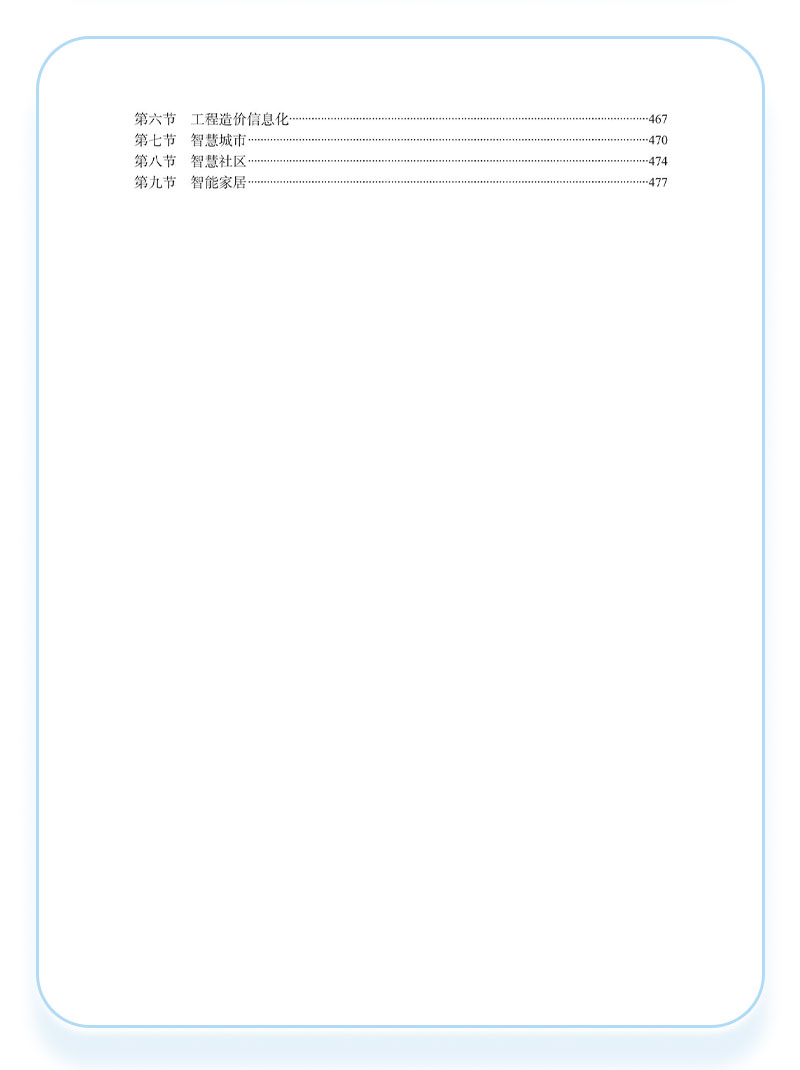 第六节 工程造价信息化 467
第七节 智慧城市 470
第八节 智慧社区 474
第九节 智能家居 477